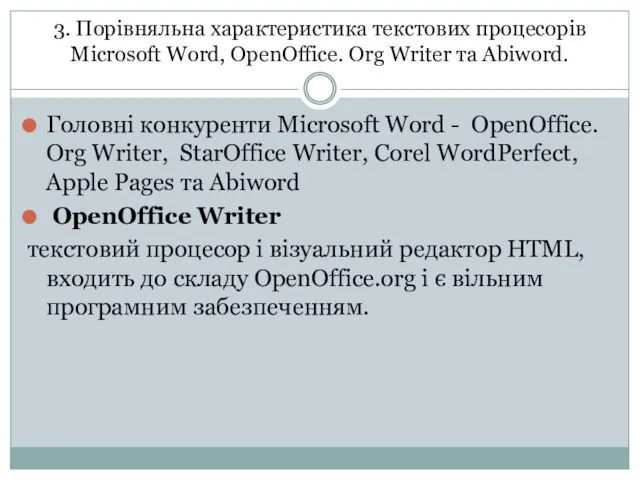 3. Порівняльна характеристика текстових процесорів Microsoft Word, OpenOffice. Org Writer та Abiword.

Головні конкуренти Microsoft Word - OpenOffice. Org Writer, StarOffice Writer, Corel WordPerfect, Apple Pages та Abiword

OpenOffice Writer

текстовий процесор і візуальний редактор HTML, входить до складу OpenOffice.org і є вільним програмним забезпеченням.